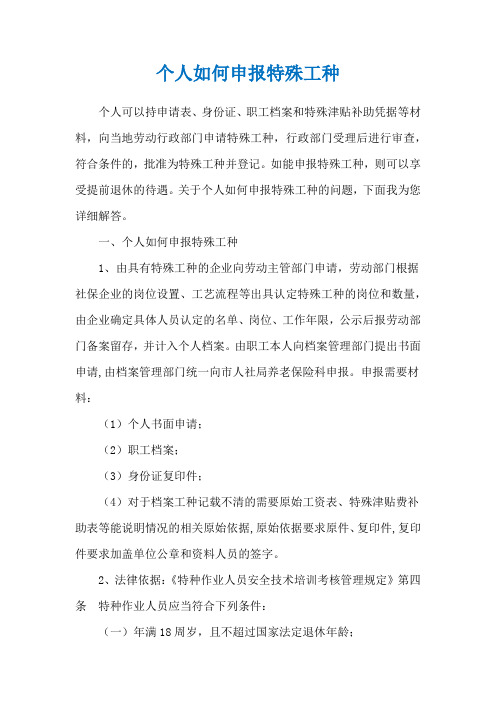 个人如何申报特殊工种

个人可以持申请表、身份证、职工档案和特殊津贴补助凭据等材料，向当地劳动行政部门申请特殊工种，行政部门受理后进行审查，符合条件的，批准为特殊工种并登记。如能申报特殊工种，则可以享受提前退休的待遇。关于个人如何申报特殊工种的问题，下面我为您详细解答。

一、个人如何申报特殊工种

1、由具有特殊工种的企业向劳动主管部门申请，劳动部门根据社保企业的岗位设置、工艺流程等出具认定特殊工种的岗位和数量，由企业确定具体人员认定的名单、岗位、工作年限，公示后报劳动部门备案留存，并计入个人档案。由职工本人向档案管理部门提出书面申请，由档案管理部门统一向市人社局养老保险科申报。申报需要材料：

（1）个人书面申请；

（2）职工档案；

（3）身份证复印件；

（4）对于档案工种记载不清的需要原始工资表、特殊津贴费补助表等能说明情况的相关原始依据，原始依据要求原件、复印件，复印件要求加盖单位公章和资料人员的签字。

2、法律依据：《特种作业人员安全技术培训考核管理规定》第四条　特种作业人员应当符合下列条件：

（一）年满18周岁，且不超过国家法定退休年龄；